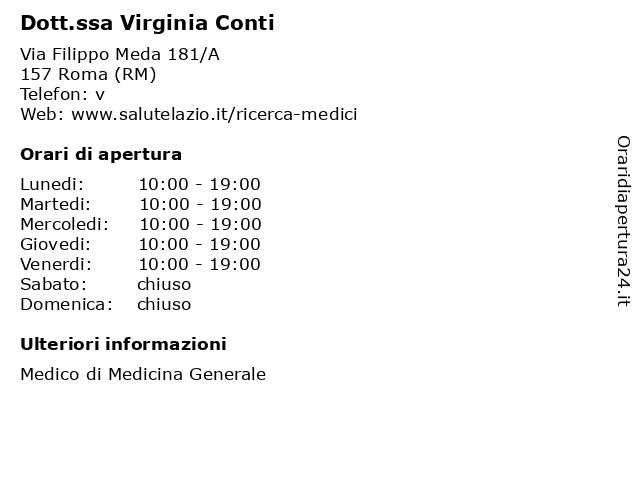 Dott.ssa Virginia Conti

Via Filippo Meda 181/A
157 Roma (RM)
Telefon: v
Web: www.salutelazio.it/ricerca-medici

Orari di apertura

Lunedi: 10:00 - 19:00
Martedi: 10:00 - 19:00
Mercoledi: 10:00 - 19:00
Giovedi: 10:00 - 19:00
Venerdi: 10:00 - 19:00
Sabato: chiuso
Domenica: chiuso

Ulteriori informazioni

Medico di Medicina Generale

Oraridiapertura24.it